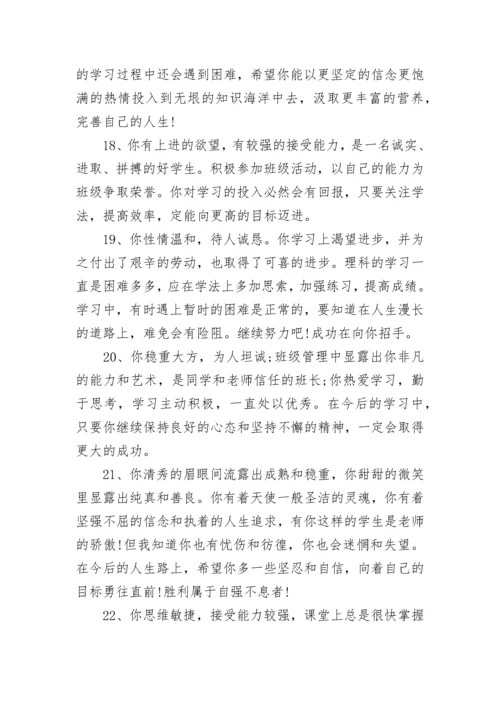 的学习过程中还会遇到困难，希望你能以更坚定的信念更饱满的热情投入到无垠的知识海洋中去，汲取更丰富的营养，完善自己的人生!

18、你有上进的欲望，有较强的接受能力，是一名诚实、进取、拼搏的好学生。积极参加班级活动，以自己的能力为班级争取荣誉。你对学习的投入必然会有回报，只要关注学法，提高效率，定能向更高的目标迈进。

19、你性情温和，待人诚恳。你学习上渴望进步，并为之付出了艰辛的劳动，也取得了可喜的进步。理科的学习一直是困难多多，应在学法上多加思索，加强练习，提高成绩。学习中，有时遇上暂时的困难是正常的，要知道在人生漫长的道路上，难免会有险阻。继续努力吧!成功在向你招手。

20、你稳重大方，为人坦诚;班级管理中显露出你非凡的能力和艺术，是同学和老师信任的班长;你热爱学习，勤于思考，学习主动积极，一直处以优秀。在今后的学习中，只要你继续保持良好的心态和坚持不懈的精神，一定会取得更大的成功。

21、你清秀的眉眼间流露出成熟和稳重，你甜甜的微笑里显露出纯真和善良。你有着天使一般圣洁的灵魂，你有着坚强不屈的信念和执着的人生追求，有你这样的学生是老师的骄傲!但我知道你也有忧伤和彷徨，你也会迷惘和失望。在今后的人生路上，希望你多一些坚忍和自信，向着自己的目标勇往直前!胜利属于自强不息者!

22、你思维敏捷，接受能力较强，课堂上总是很快掌握